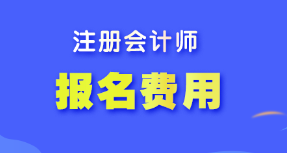 注册会计师

报名费用